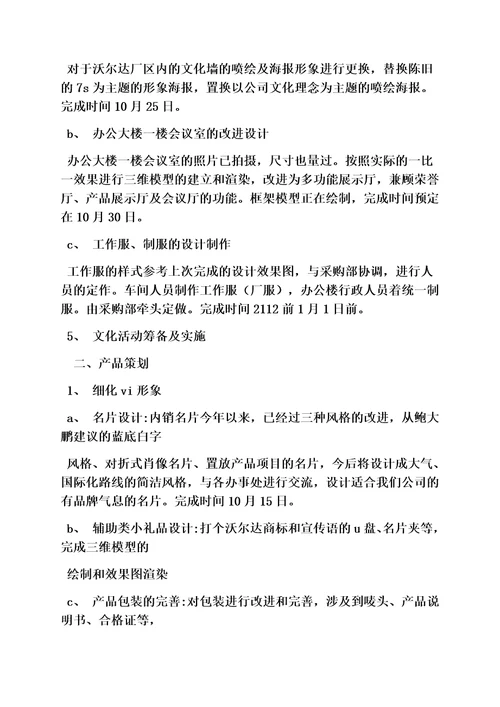 对于沃尔达厂区内的文化墙的喷绘及海报形象进行更换，替换陈旧的 7s 为主题的形象海报，置换以公司文化理念为主题的喷绘海报。完成时间 10 月 25 日。

b、 办公大楼一楼会议室的改进设计

办公大楼一楼会议室的照片已拍摄，尺寸也量过。按照实际的一比一效果进行三维模型的建立和渲染，改进为多功能展示厅，兼顾荣誉厅、产品展示厅及会议厅的功能。框架模型正在绘制，完成时间预定在 10 月 30 日。

c、 工作服、制服的设计制作

工作服的样式参考上次完成的设计效果图，与采购部协调，进行人员的定作。车间人员制作工作服（厂服），办公楼行政人员着统一制服。由采购部牵头定做。完成时间 2112 前 1 月 1 日前。

5、 文化活动筹备及实施

二、产品策划

1、 细化 vi 形象

a、 名片设计:内销名片今年以来，已经过三种风格的改进，从鲍大鹏建议的蓝底白字

风格、对折式肖像名片、置放产品项目的名片，今后将设计成大气、国际化路线的简洁风格，与各办事处进行交流，设计适合我们公司的有品牌气息的名片。完成时间 10 月 15 日。

b、 辅助类小礼品设计:打个沃尔达商标和宣传语的 u 盘、名片夹等，完成三维模型的

绘制和效果图渲染

c、 产品包装的完善:对包装进行改进和完善，涉及到唛头、产品说明书、合格证等，